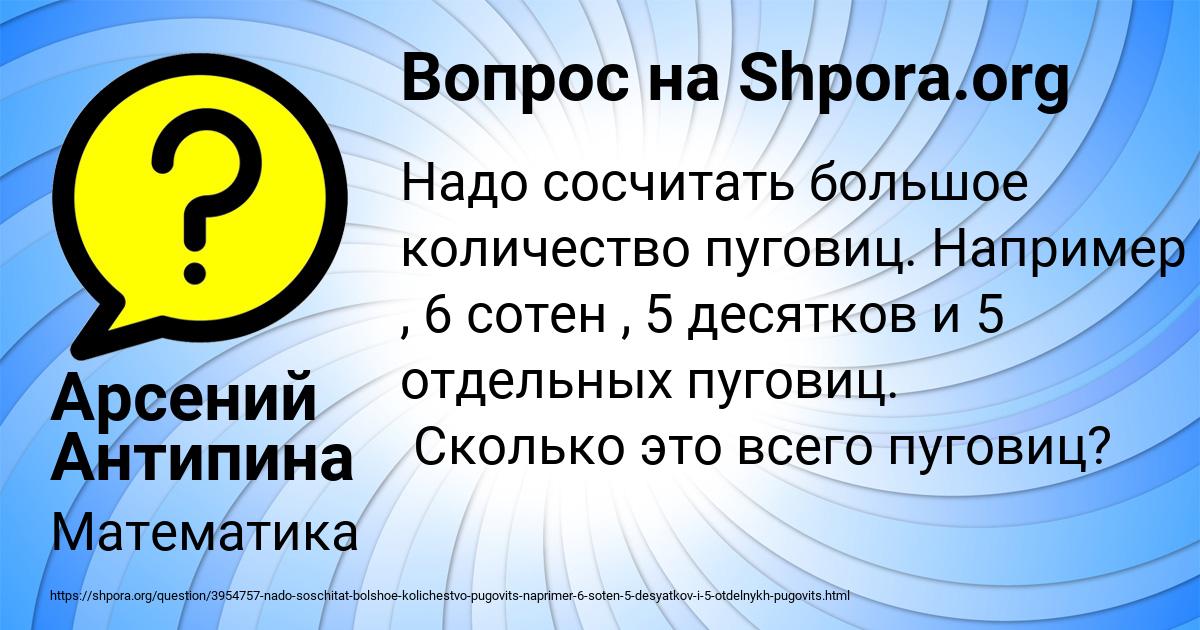 Вопрос на Shpora.org

Надо сосчитать большое количество пуговиц. Например , 6 сотен , 5 десятков и 5 отдельных пуговиц.
Сколько это всего пуговиц?

Арсений Антипина

Математика

https://shpora.org/question/3954757-nado-soschitat-bolshoe-kolichestvo-pugovits-naprimer-6-soten-5-desyatkov-i-5-otdelnykh-pugovits.html